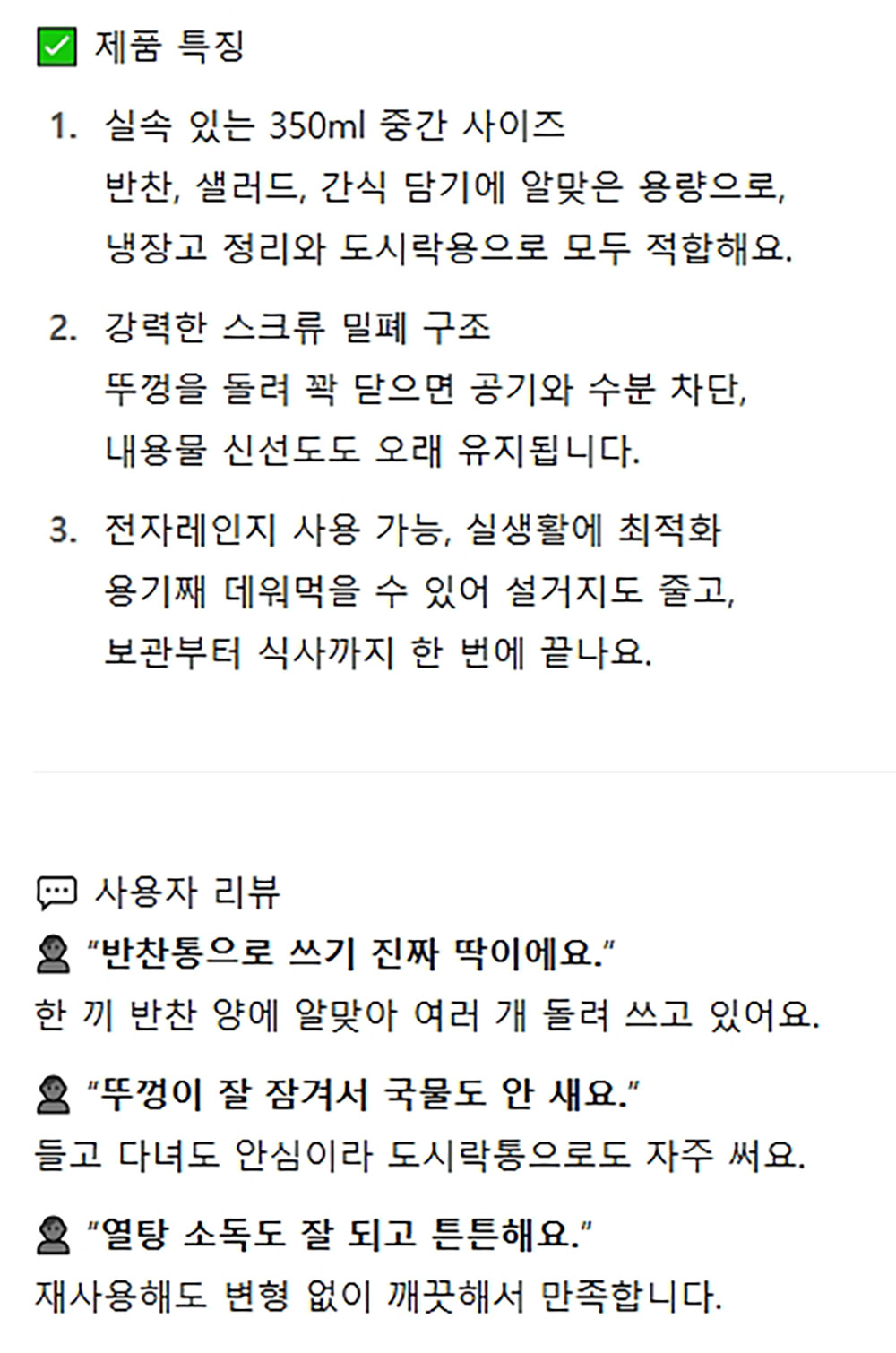 ☑ 제품 특징

1. 실속 있는 350ml 중간 사이즈
반찬, 샐러드, 간식 담기에 알맞은 용량으로, 냉장고 정리와 도시락용으로 모두 적합해요.

2. 강력한 스크류 밀폐 구조
뚜껑을 돌려 꽉 닫으면 공기와 수분 차단, 내용물 신선도도 오래 유지됩니다.

3. 전자레인지 사용 가능, 실생활에 최적화
용기째 데워먹을 수 있어 설거지도 줄고, 보관부터 식사까지 한 번에 끝나요.

사용자 리뷰

"반찬통으로 쓰기 진짜 딱이에요."
한 끼 반찬 양에 알맞아 여러 개 돌려 쓰고 있어요.

"뚜껑이 잘 잠겨서 국물도 안 새요."
들고 다녀도 안심이라 도시락통으로도 자주 써요.

"열탕 소독도 잘 되고 튼튼해요."
재사용해도 변형 없이 깨끗해서 만족합니다.